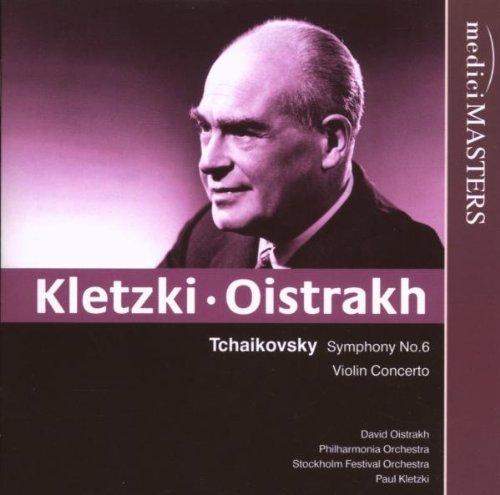 mediciMASTERS

Kletzki · Oistrakh

Tchaikovsky Symphony No.6
Violin Concerto

David Oistrakh
Philharmonia Orchestra
Stockholm Festival Orchestra
Paul Kletzki